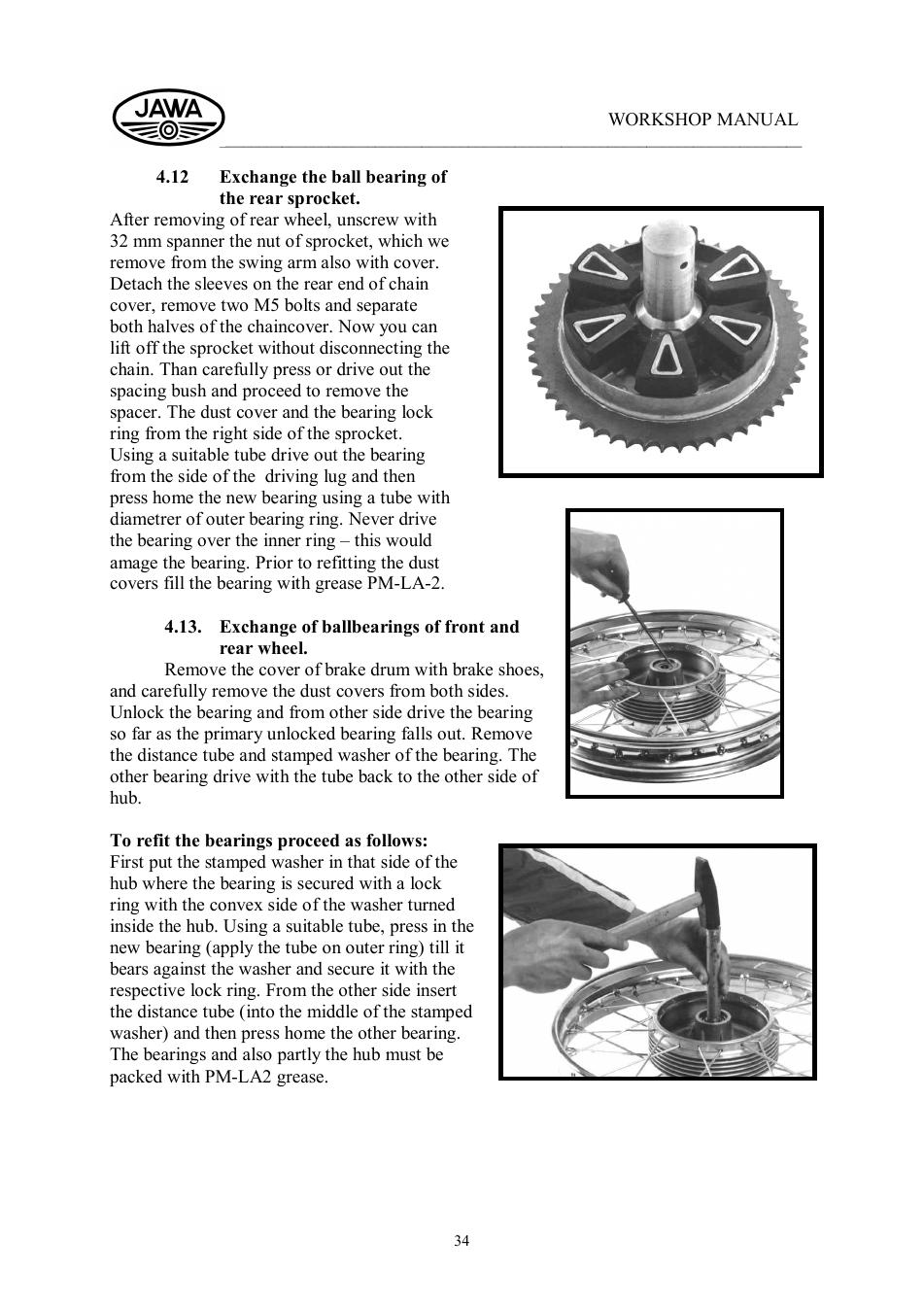 JAWA

WORKSHOP MANUAL

4.12 Exchange the ball bearing of the rear sprocket.

After removing of rear wheel, unscrew with 32 mm spanner the nut of sprocket, which we remove from the swing arm also with cover. Detach the sleeves on the rear end of chain cover, remove two M5 bolts and separate both halves of the chaincover. Now you can lift off the sprocket without disconnecting the chain. Than carefully press or drive out the spacing bush and proceed to remove the spacer. The dust cover and the bearing lock ring from the right side of the sprocket. Using a suitable tube drive out the bearing from the side of the driving lug and then press home the new bearing using a tube with diametrer of outer bearing ring. Never drive the bearing over the inner ring – this would amage the bearing. Prior to refitting the dust covers fill the bearing with grease PM-LA-2.

4.13. Exchange of ballbearings of front and rear wheel.

Remove the cover of brake drum with brake shoes, and carefully remove the dust covers from both sides. Unlock the bearing and from other side drive the bearing so far as the primary unlocked bearing falls out. Remove the distance tube and stamped washer of the bearing. The other bearing drive with the tube back to the other side of hub.

To refit the bearings proceed as follows:

First put the stamped washer in that side of the hub where the bearing is secured with a lock ring with the convex side of the washer turned inside the hub. Using a suitable tube, press in the new bearing (apply the tube on outer ring) till it bears against the washer and secure it with the respective lock ring. From the other side insert the distance tube (into the middle of the stamped washer) and then press home the other bearing. The bearings and also partly the hub must be packed with PM-LA2 grease.

34